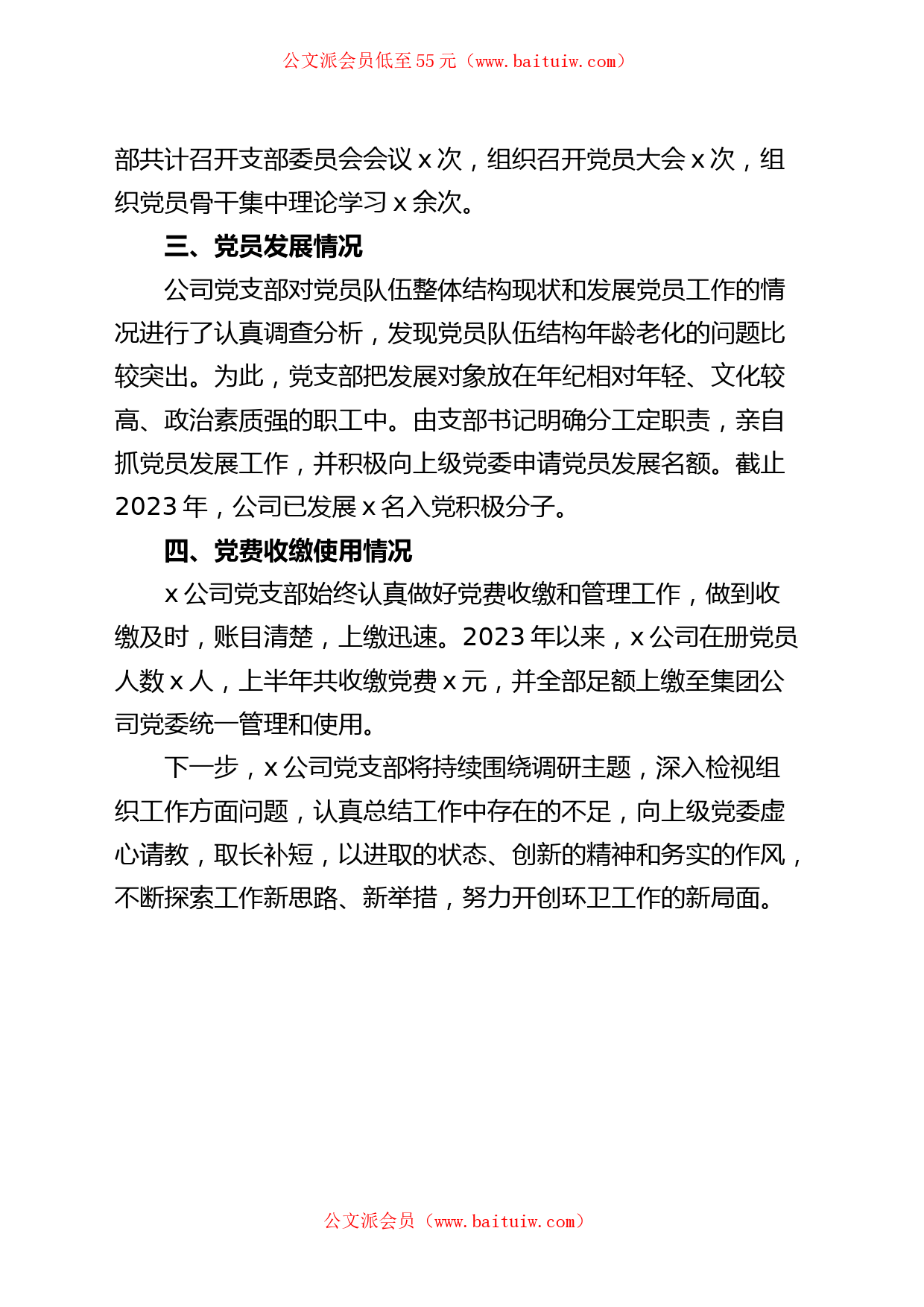 公文派会员低至55元（www.baituiw.com）

部共计召开支部委员会会议x次，组织召开党员大会x次，组织党员骨干集中理论学习x余次。

三、党员发展情况

公司党支部对党员队伍整体结构现状和发展党员工作的情况进行了认真调查分析，发现党员队伍结构年龄老化的问题比较突出。为此，党支部把发展对象放在年纪相对年轻、文化较高、政治素质强的职工中。由支部书记明确分工定职责，亲自抓党员发展工作，并积极向上级党委申请党员发展名额。截止2023年，公司已发展x名入党积极分子。

四、党费收缴使用情况

x公司党支部始终认真做好党费收缴和管理工作，做到收缴及时，账目清楚，上缴迅速。2023年以来，x公司在册党员人数x人，上半年共收缴党费x元，并全部足额上缴至集团公司党委统一管理和使用。

下一步，x公司党支部将持续围绕调研主题，深入检视组织工作方面问题，认真总结工作中存在的不足，向上级党委虚心请教，取长补短，以进取的状态、创新的精神和务实的作风，不断探索工作新思路、新举措，努力开创环卫工作的新局面。

公文派会员（www.baituiw.com）